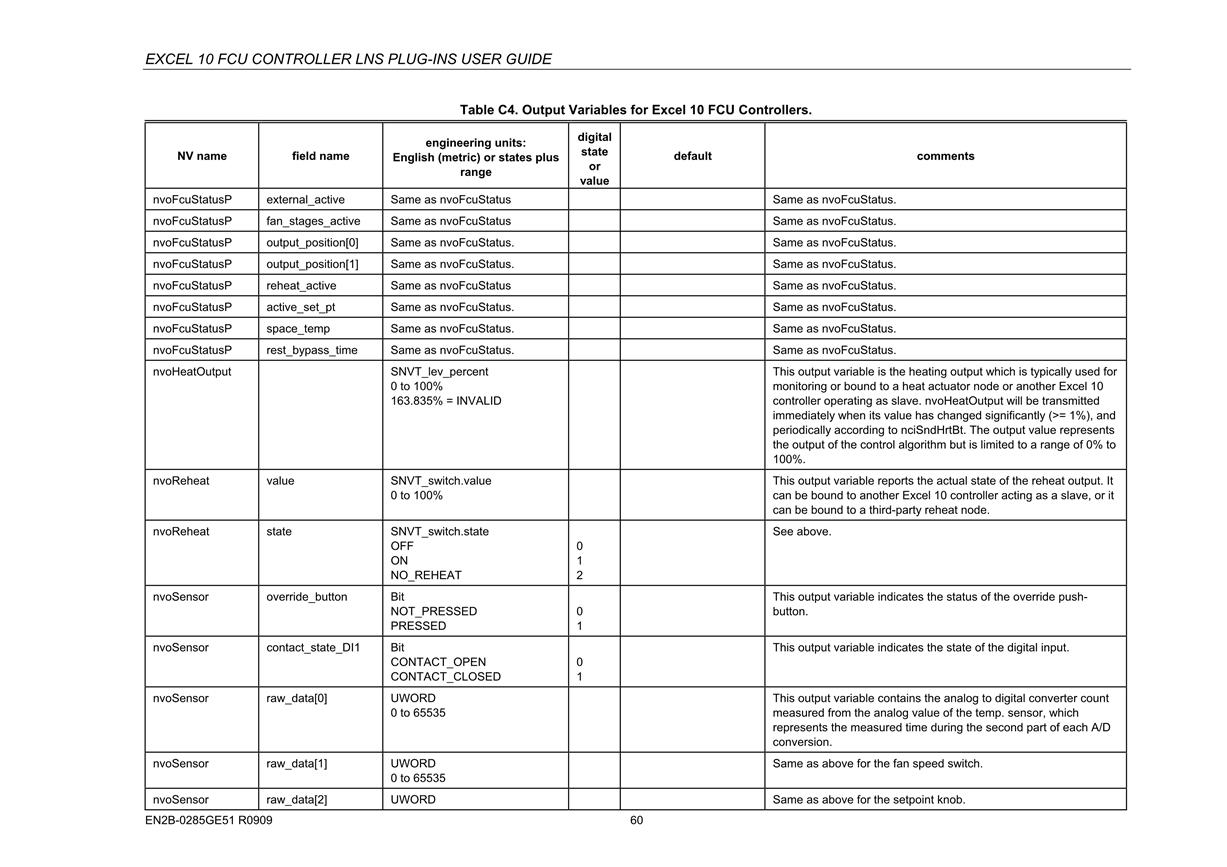 EXCEL 10 FCU CONTROLLER LNS PLUG-INS USER GUIDE

Table C4. Output Variables for Excel 10 FCU Controllers.

| NV name | field name | engineering units: English (metric) or states plus range | digital state or value | default | comments |
|---|---|---|---|---|---|
| nvoFcuStatusP | external_active | Same as nvoFcuStatus | | | Same as nvoFcuStatus. |
| nvoFcuStatusP | fan_stages_active | Same as nvoFcuStatus | | | Same as nvoFcuStatus. |
| nvoFcuStatusP | output_position[0] | Same as nvoFcuStatus. | | | Same as nvoFcuStatus. |
| nvoFcuStatusP | output_position[1] | Same as nvoFcuStatus. | | | Same as nvoFcuStatus. |
| nvoFcuStatusP | reheat_active | Same as nvoFcuStatus | | | Same as nvoFcuStatus. |
| nvoFcuStatusP | active_set_pt | Same as nvoFcuStatus. | | | Same as nvoFcuStatus. |
| nvoFcuStatusP | space_temp | Same as nvoFcuStatus. | | | Same as nvoFcuStatus. |
| nvoFcuStatusP | rest_bypass_time | Same as nvoFcuStatus. | | | Same as nvoFcuStatus. |
| nvoHeatOutput | | SNVT_lev_percent 0 to 100% 163.835% = INVALID | | | This output variable is the heating output which is typically used for monitoring or bound to a heat actuator node or another Excel 10 controller operating as slave. nvoHeatOutput will be transmitted immediately when its value has changed significantly (>= 1%), and periodically according to nciSndHrtBt. The output value represents the output of the control algorithm but is limited to a range of 0% to 100%. |
| nvoReheat | value | SNVT_switch.value 0 to 100% | | | This output variable reports the actual state of the reheat output. It can be bound to another Excel 10 controller acting as a slave, or it can be bound to a third-party reheat node. |
| nvoReheat | state | SNVT_switch.state OFF ON NO_REHEAT | 0 1 2 | | See above. |
| nvoSensor | override_button | Bit NOT_PRESSED PRESSED | 0 1 | | This output variable indicates the status of the override push-button. |
| nvoSensor | contact_state_DI1 | Bit CONTACT_OPEN CONTACT_CLOSED | 0 1 | | This output variable indicates the state of the digital input. |
| nvoSensor | raw_data[0] | UWORD 0 to 65535 | | | This output variable contains the analog to digital converter count measured from the analog value of the temp. sensor, which represents the measured time during the second part of each A/D conversion. |
| nvoSensor | raw_data[1] | UWORD 0 to 65535 | | | Same as above for the fan speed switch. |
| nvoSensor | raw_data[2] | UWORD | | | Same as above for the setpoint knob. |

EN2B-0285GE51 R0909 60